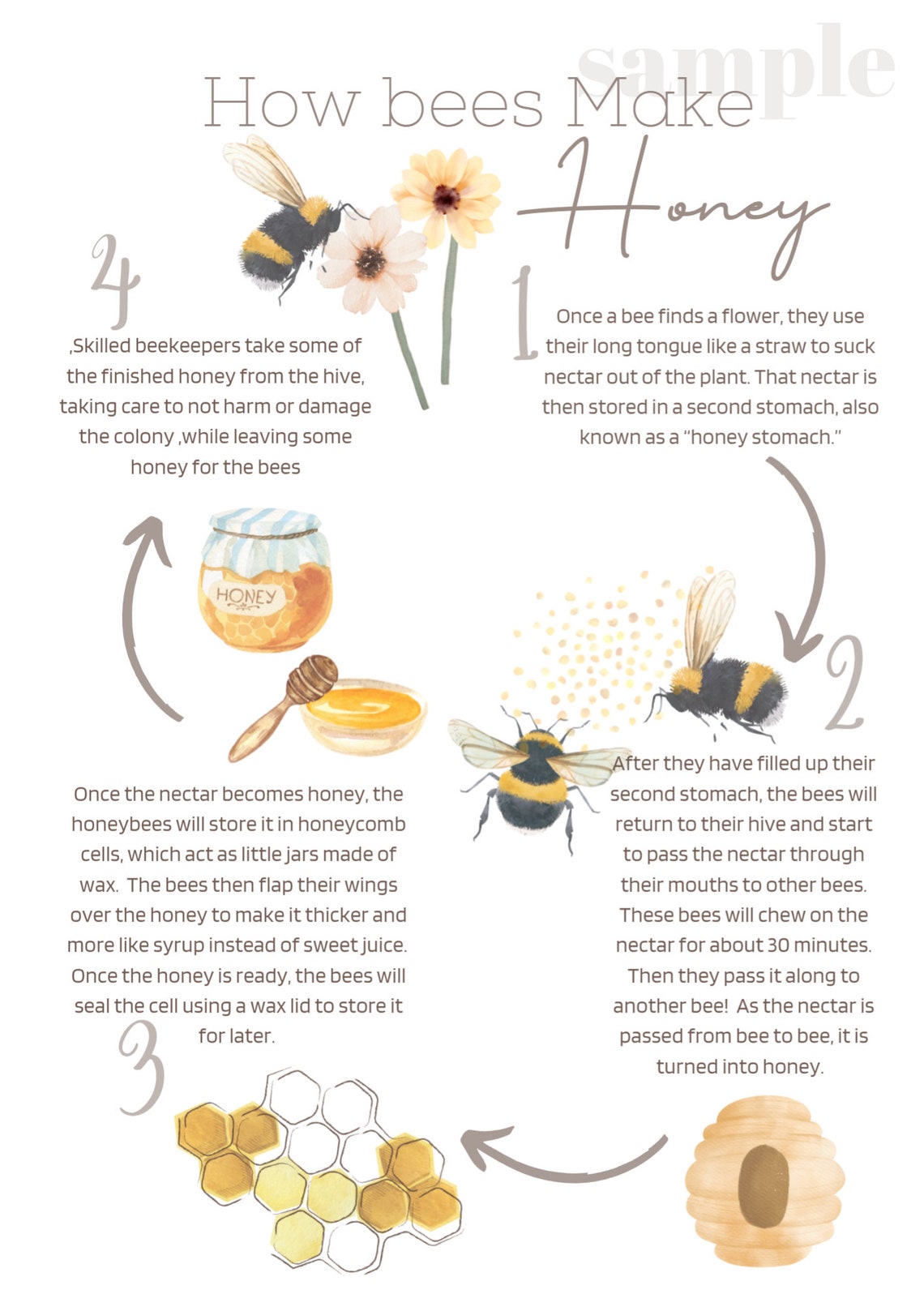 sample

How bees Make Honey

1
Once a bee finds a flower, they use their long tongue like a straw to suck nectar out of the plant. That nectar is then stored in a second stomach, also known as a "honey stomach."

2
After they have filled up their second stomach, the bees will return to their hive and start to pass the nectar through their mouths to other bees. These bees will chew on the nectar for about 30 minutes. Then they pass it along to another bee! As the nectar is passed from bee to bee, it is turned into honey.

3
Once the nectar becomes honey, the honeybees will store it in honeycomb cells, which act as little jars made of wax. The bees then flap their wings over the honey to make it thicker and more like syrup instead of sweet juice. Once the honey is ready, the bees will seal the cell using a wax lid to store it for later.

4
,Skilled beekeepers take some of the finished honey from the hive, taking care to not harm or damage the colony ,while leaving some honey for the bees

HONEY